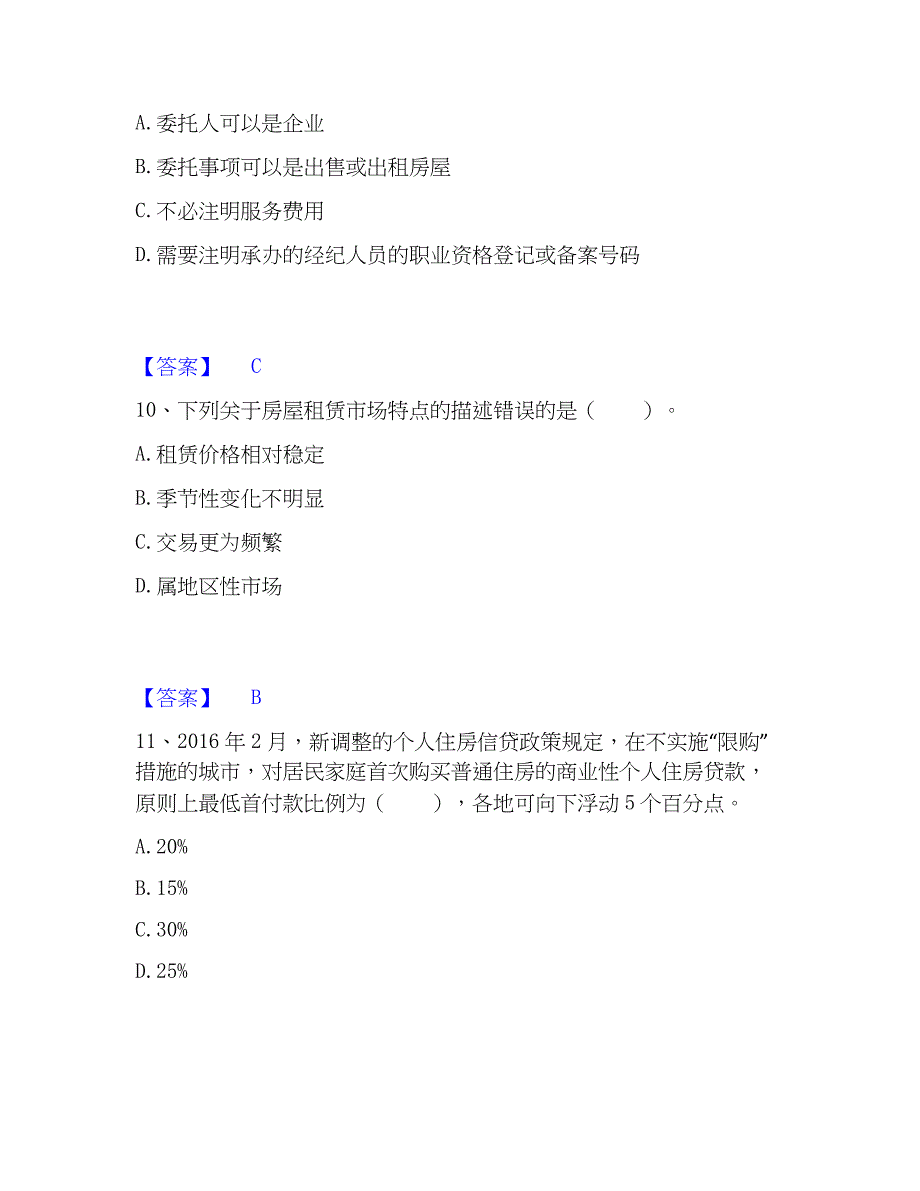 A. 委托人可以是企业

B. 委托事项可以是出售或出租房屋

C. 不必注明服务费用

D. 需要注明承办的经纪人员的职业资格登记或备案号码

【答案】 C

10、下列关于房屋租赁市场特点的描述错误的是（　　）。

A. 租赁价格相对稳定

B. 季节性变化不明显

C. 交易更为频繁

D. 属地区性市场

【答案】 B

11、2016 年 2 月，新调整的个人住房信贷政策规定，在不实施“限购”措施的城市，对居民家庭首次购买普通住房的商业性个人住房贷款，原则上最低首付款比例为（　　），各地可向下浮动 5 个百分点。

A. 20%

B. 15%

C. 30%

D. 25%